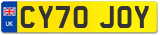 UK
CY70 JOY